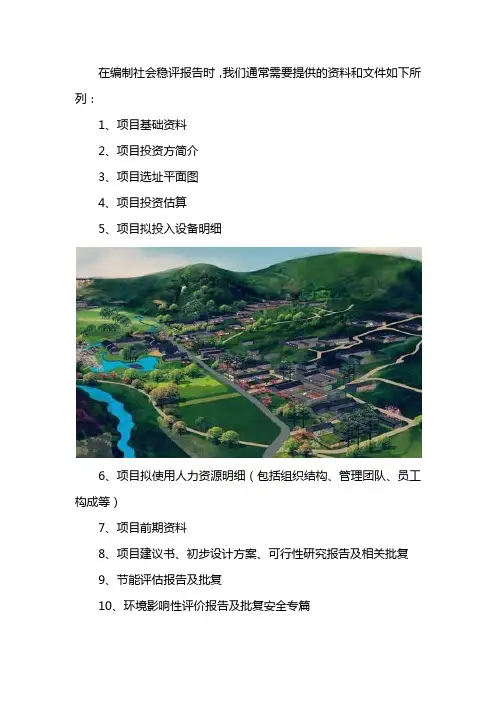 在编制社会稳评报告时，我们通常需要提供的资料和文件如下所列：

1、项目基础资料

2、项目投资方简介

3、项目选址平面图

4、项目投资估算

5、项目拟投入设备明细

6、项目拟使用人力资源明细（包括组织结构、管理团队、员工构成等）

7、项目前期资料

8、项目建议书、初步设计方案、可行性研究报告及相关批复

9、节能评估报告及批复

10、环境影响性评价报告及批复安全专篇